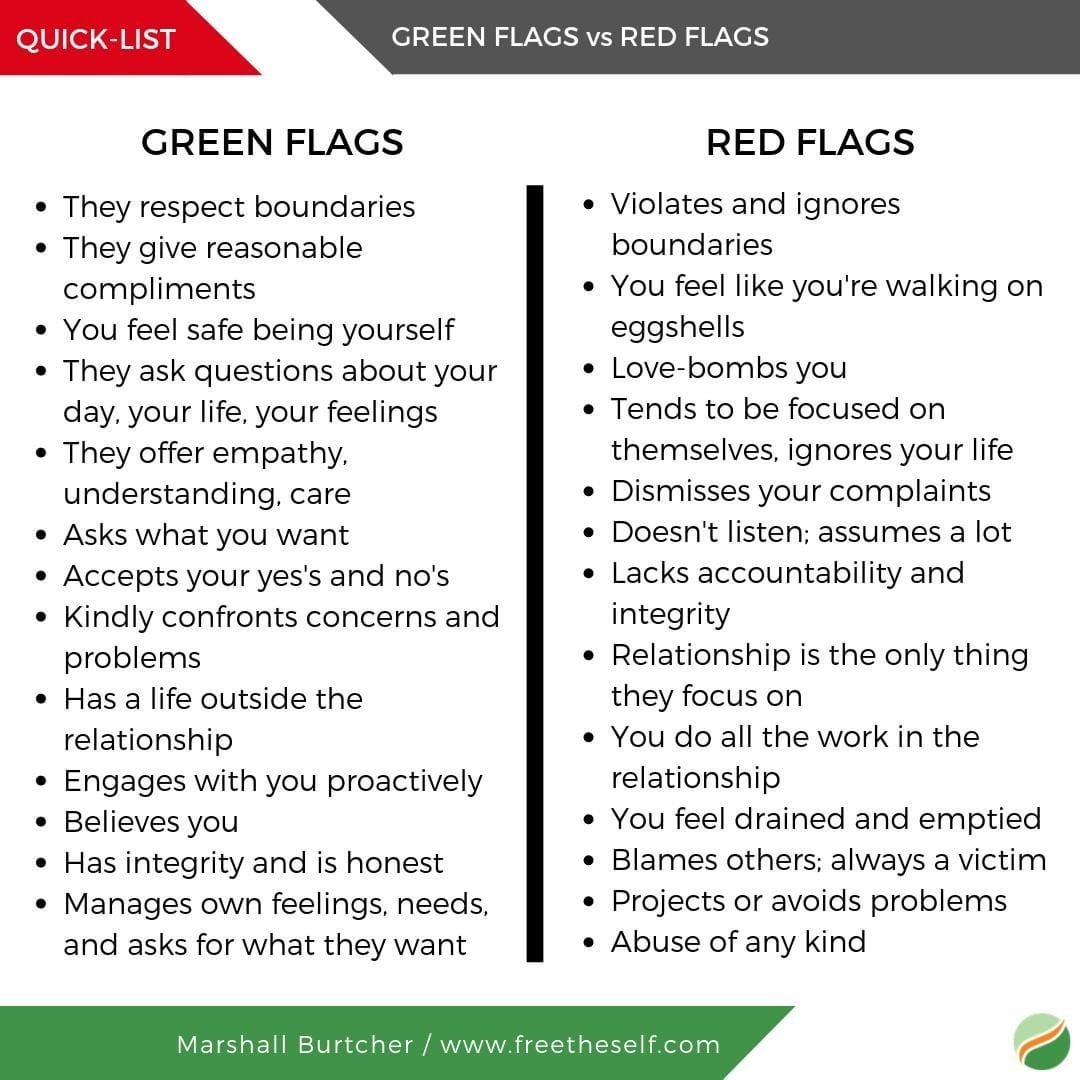 QUICK-LIST

GREEN FLAGS vs RED FLAGS

GREEN FLAGS

- They respect boundaries
- They give reasonable compliments
- You feel safe being yourself
- They ask questions about your day, your life, your feelings
- They offer empathy, understanding, care
- Asks what you want
- Accepts your yes's and no's
- Kindly confronts concerns and problems
- Has a life outside the relationship
- Engages with you proactively
- Believes you
- Has integrity and is honest
- Manages own feelings, needs, and asks for what they want

RED FLAGS

- Violates and ignores boundaries
- You feel like you're walking on eggshells
- Love-bombs you
- Tends to be focused on themselves, ignores your life
- Dismisses your complaints
- Doesn't listen; assumes a lot
- Lacks accountability and integrity
- Relationship is the only thing they focus on
- You do all the work in the relationship
- You feel drained and emptied
- Blames others; always a victim
- Projects or avoids problems
- Abuse of any kind

Marshall Burtcher / www.freetheself.com